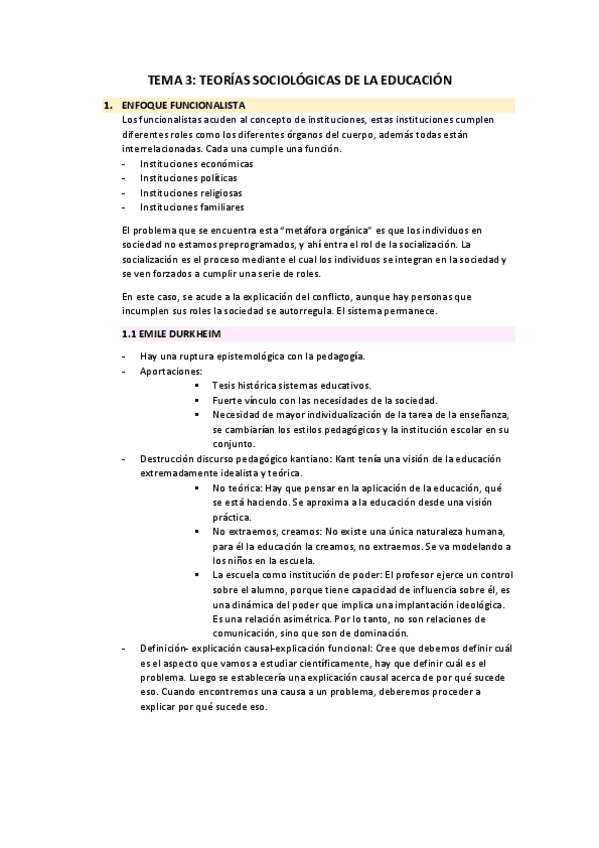 TEMA 3: TEORÍAS SOCIOLÓGICAS DE LA EDUCACIÓN

1. ENFOQUE FUNCIONALISTA

Los funcionalistas acuden al concepto de instituciones, estas instituciones cumplen diferentes roles como los diferentes órganos del cuerpo, además todas están interrelacionadas. Cada una cumple una función.
- Instituciones económicas
- Instituciones políticas
- Instituciones religiosas
- Instituciones familiares

El problema que se encuentra esta "metáfora orgánica" es que los individuos en sociedad no estamos preprogramados, y ahí entra el rol de la socialización. La socialización es el proceso mediante el cual los individuos se integran en la sociedad y se ven forzados a cumplir una serie de roles.

En este caso, se acude a la explicación del conflicto, aunque hay personas que incumplen sus roles la sociedad se autorregula. El sistema permanece.

1.1 EMILE DURKHEIM

- Hay una ruptura epistemológica con la pedagogía.
- Aportaciones:
 ▪ Tesis histórica sistemas educativos.
 ▪ Fuerte vínculo con las necesidades de la sociedad.
 ▪ Necesidad de mayor individualización de la tarea de la enseñanza, se cambiarían los estilos pedagógicos y la institución escolar en su conjunto.
- Destrucción discurso pedagógico kantiano: Kant tenía una visión de la educación extremadamente idealista y teórica.
 ▪ No teórica: Hay que pensar en la aplicación de la educación, qué se está haciendo. Se aproxima a la educación desde una visión práctica.
 ▪ No extraemos, creamos: No existe una única naturaleza humana, para él la educación la creamos, no extraemos. Se va modelando a los niños en la escuela.
 ▪ La escuela como institución de poder: El profesor ejerce un control sobre el alumno, porque tiene capacidad de influencia sobre él, es una dinámica del poder que implica una implantación ideológica. Es una relación asimétrica. Por lo tanto, no son relaciones de comunicación, sino que son de dominación.
- Definición- explicación causal-explicación funcional: Cree que debemos definir cuál es el aspecto que vamos a estudiar científicamente, hay que definir cuál es el problema. Luego se establecería una explicación causal acerca de por qué sucede eso. Cuando encontremos una causa a un problema, deberemos proceder a explicar por qué sucede eso.